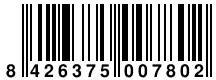 8 426375 007802